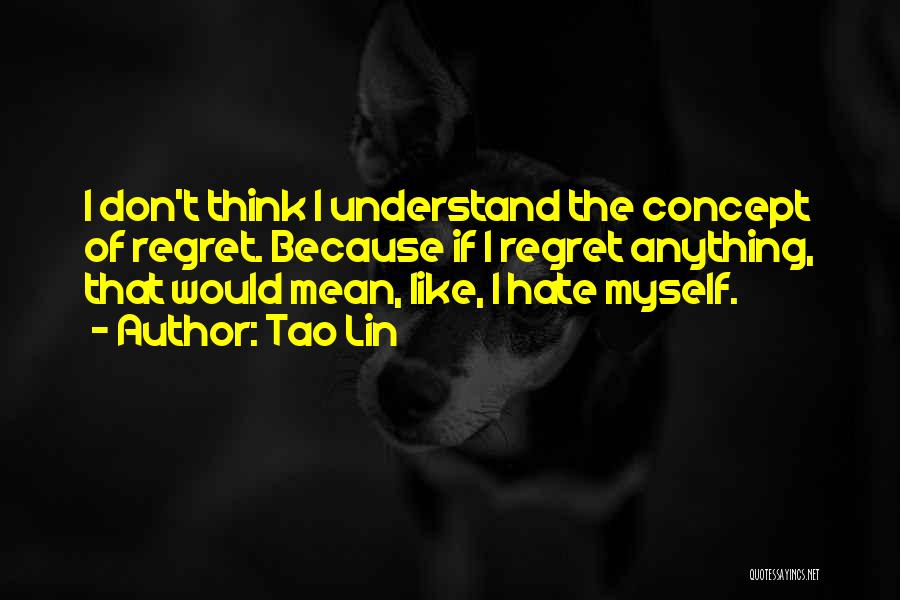 I don't think I understand the concept of regret. Because if I regret anything, that would mean, like, I hate myself.
- Author: Tao Lin

QUOTESSAYINGS.NET